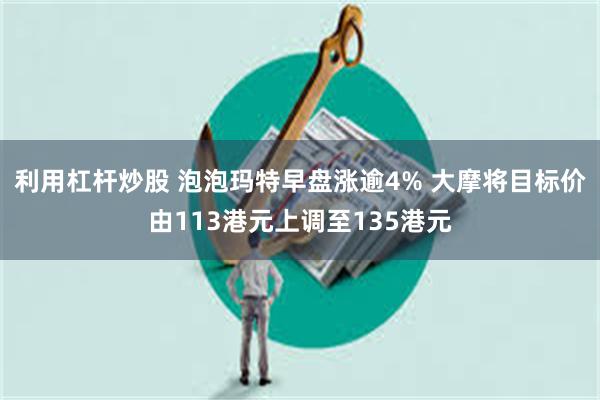 利用杠杆炒股 泡泡玛特早盘涨逾4% 大摩将目标价由113港元上调至135港元